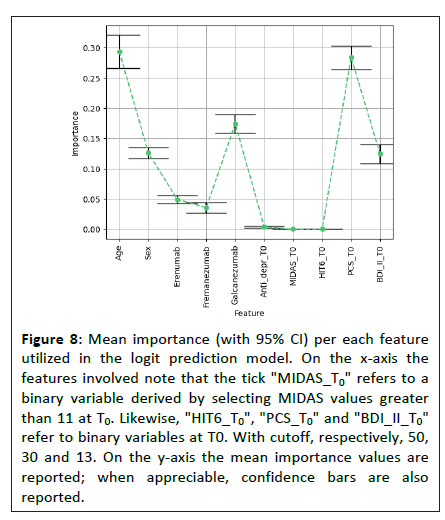 0.30
0.25
0.20
0.15
0.10
0.05
0.00

Importance

Age
Sex
Erenumab
Fremanezumab
Galcanezumab
Anti_depr_T0
MIDAS_T0
HIT6_T0
PCS_T0
BDI_II_T0

Feature

**Figure 8**: Mean importance (with 95% CI) per each feature utilized in the logit prediction model. On the x-axis the features involved note that the tick "MIDAS_$T_0$" refers to a binary variable derived by selecting MIDAS values greater than 11 at $T_0$. Likewise, "HIT6_$T_0$", "PCS_$T_0$" and "BDI_II_$T_0$" refer to binary variables at T0. With cutoff, respectively, 50, 30 and 13. On the y-axis the mean importance values are reported; when appreciable, confidence bars are also reported.